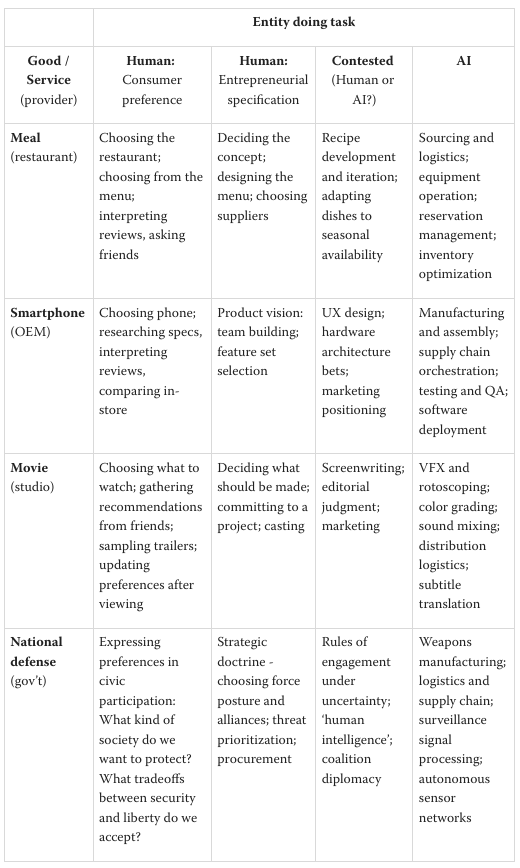 |  | Entity doing task | | | |
|---|---|---|---|---|
| **Good / Service** (provider) | **Human:** Consumer preference | **Human:** Entrepreneurial specification | **Contested** (Human or AI?) | **AI** |
| **Meal** (restaurant) | Choosing the restaurant; choosing from the menu; interpreting reviews, asking friends | Deciding the concept; designing the menu; choosing suppliers | Recipe development and iteration; adapting dishes to seasonal availability | Sourcing and logistics; equipment operation; reservation management; inventory optimization |
| **Smartphone** (OEM) | Choosing phone; researching specs, interpreting reviews, comparing in-store | Product vision: team building; feature set selection | UX design; hardware architecture bets; marketing positioning | Manufacturing and assembly; supply chain orchestration; testing and QA; software deployment |
| **Movie** (studio) | Choosing what to watch; gathering recommendations from friends; sampling trailers; updating preferences after viewing | Deciding what should be made; committing to a project; casting | Screenwriting; editorial judgment; marketing | VFX and rotoscoping; color grading; sound mixing; distribution logistics; subtitle translation |
| **National defense** (gov't) | Expressing preferences in civic participation: What kind of society do we want to protect? What tradeoffs between security and liberty do we accept? | Strategic doctrine - choosing force posture and alliances; threat prioritization; procurement | Rules of engagement under uncertainty; 'human intelligence'; coalition diplomacy | Weapons manufacturing; logistics and supply chain; surveillance signal processing; autonomous sensor networks |